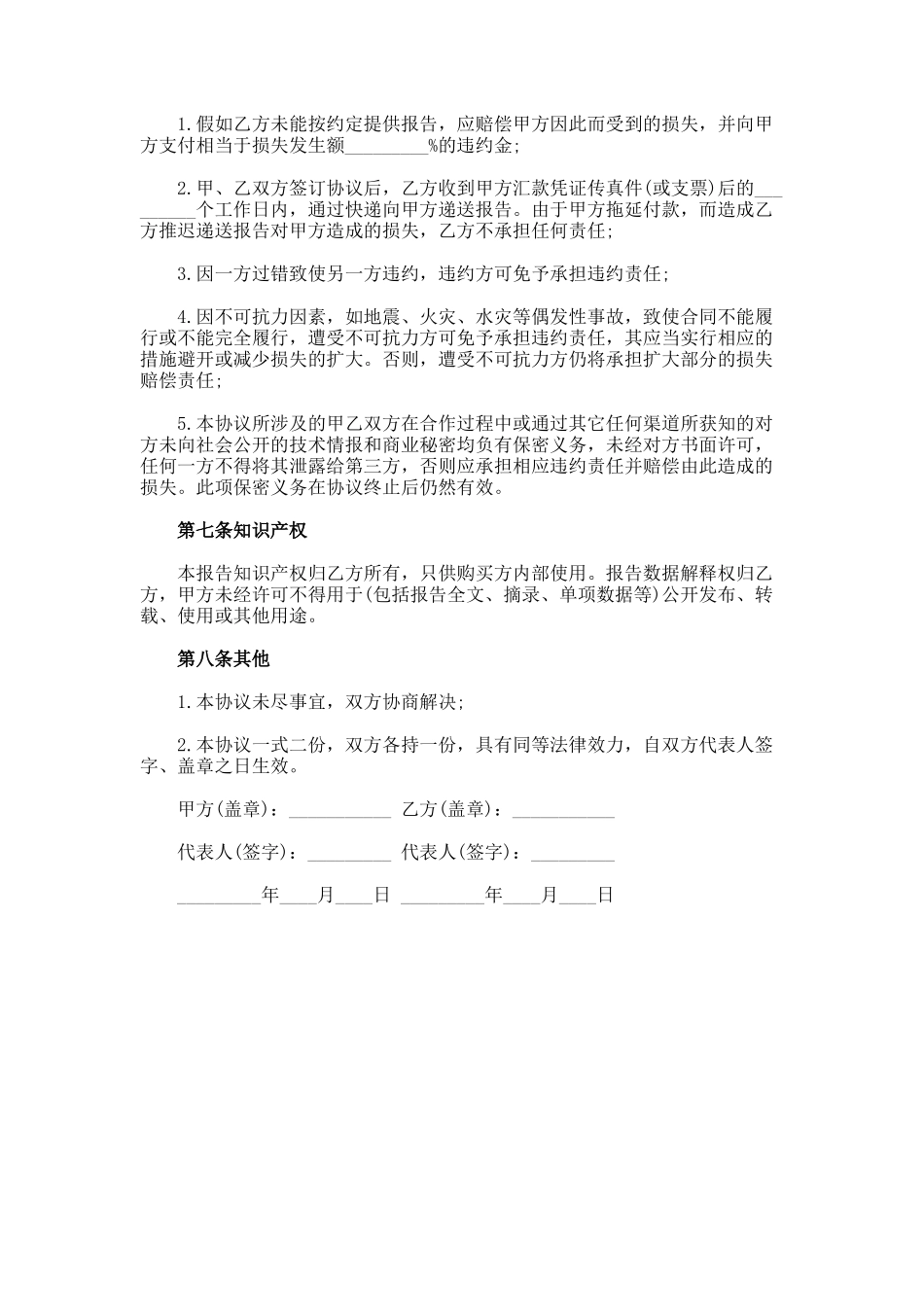 1.假如乙方未能按约定提供报告，应赔偿甲方因此而受到的损失，并向甲方支付相当于损失发生额_________%的违约金;

2.甲、乙双方签订协议后，乙方收到甲方汇款凭证传真件(或支票)后的_________个工作日内，通过快递向甲方递送报告。由于甲方拖延付款，而造成乙方推迟递送报告对甲方造成的损失，乙方不承担任何责任;

3.因一方过错致使另一方违约，违约方可免予承担违约责任;

4.因不可抗力因素，如地震、火灾、水灾等偶发性事故，致使合同不能履行或不能完全履行，遭受不可抗力方可免予承担违约责任，其应当实行相应的措施避开或减少损失的扩大。否则，遭受不可抗力方仍将承担扩大部分的损失赔偿责任;

5.本协议所涉及的甲乙双方在合作过程中或通过其它任何渠道所获知的对方未向社会公开的技术情报和商业秘密均负有保密义务，未经对方书面许可，任何一方不得将其泄露给第三方，否则应承担相应违约责任并赔偿由此造成的损失。此项保密义务在协议终止后仍然有效。

第七条知识产权

本报告知识产权归乙方所有，只供购买方内部使用。报告数据解释权归乙方，甲方未经许可不得用于(包括报告全文、摘录、单项数据等)公开发布、转载、使用或其他用途。

第八条其他

1.本协议未尽事宜，双方协商解决;

2.本协议一式二份，双方各持一份，具有同等法律效力，自双方代表人签字、盖章之日生效。

甲方(盖章)：___________ 乙方(盖章)：___________

代表人(签字)：_________ 代表人(签字)：_________

_________年____月____日 _________年____月____日